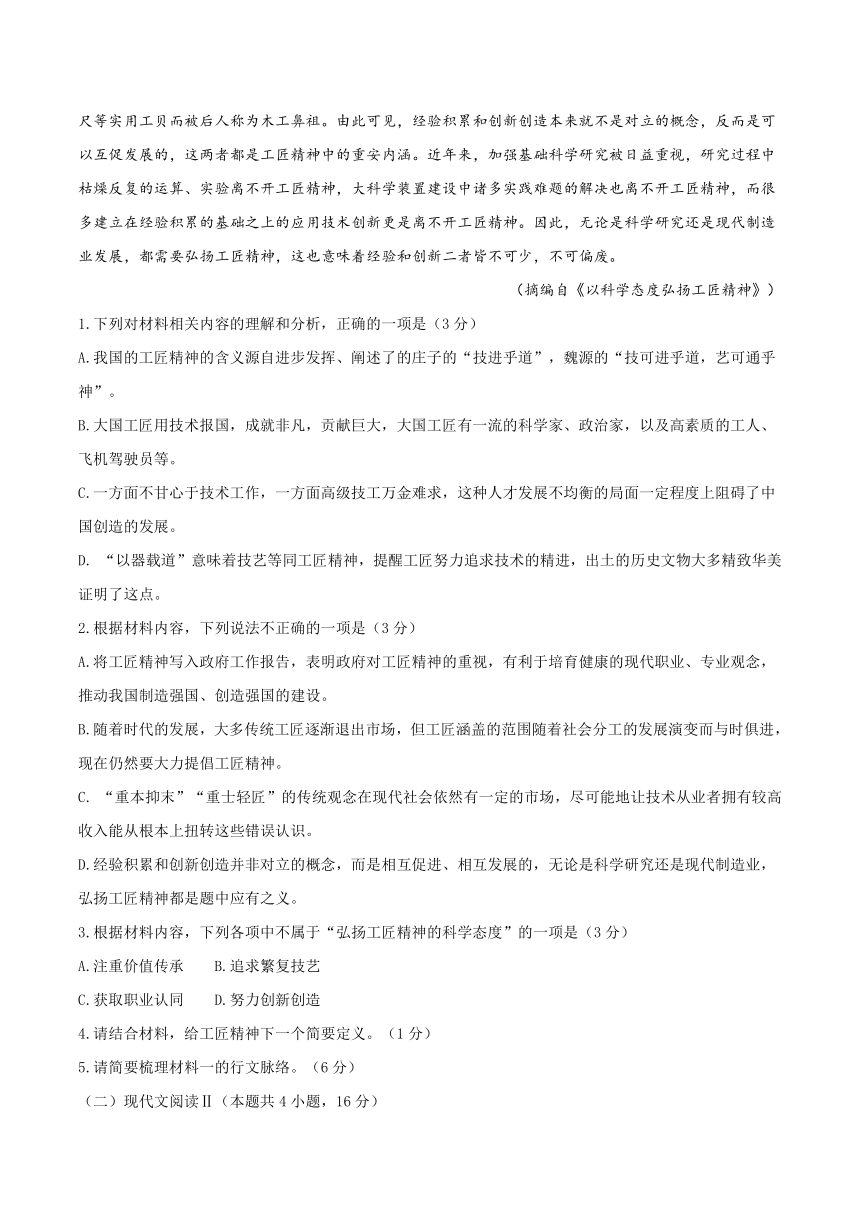 尺等实用工贝而被后人称为木工鼻祖。由此可见，经验积累和创新创造本来就不是对立的概念，反而是可以互促发展的，这两者都是工匠精神中的重安内涵。近年来，加强基础科学研究被日益重视，研究过程中枯燥反复的运算、实验离不开工匠精神，大科学装置建设中诸多实践难题的解决也离不开工匠精神，而很多建立在经验积累的基础之上的应用技术创新更是离不开工匠精神。因此，无论是科学研究还是现代制造业发展，都需要弘扬工匠精神，这也意味着经验和创新二者皆不可少，不可偏废。

（摘编自《以科学态度弘扬工匠精神》）

1.下列对材料相关内容的理解和分析，正确的一项是（3分）

A.我国的工匠精神的含义源自进步发挥、阐述了的庄子的“技进乎道”，魏源的“技可进乎道，艺可通乎神”。

B.大国工匠用技术报国，成就非凡，贡献巨大，大国工匠有一流的科学家、政治家，以及高素质的工人、飞机驾驶员等。

C.一方面不甘心于技术工作，一方面高级技工万金难求，这种人才发展不均衡的局面一定程度上阻碍了中国创造的发展。

D. “以器载道”意味着技艺等同工匠精神，提醒工匠努力追求技术的精进，出土的历史文物大多精致华美证明了这点。

2.根据材料内容，下列说法不正确的一项是（3分）

A.将工匠精神写入政府工作报告，表明政府对工匠精神的重视，有利于培育健康的现代职业、专业观念，推动我国制造强国、创造强国的建设。

B.随着时代的发展，大多传统工匠逐渐退出市场，但工匠涵盖的范围随着社会分工的发展演变而与时俱进，现在仍然要大力提倡工匠精神。

C. “重本抑末”“重士轻匠”的传统观念在现代社会依然有一定的市场，尽可能地让技术从业者拥有较高收入能从根本上扭转这些错误认识。

D.经验积累和创新创造并非对立的概念，而是相互促进、相互发展的，无论是科学研究还是现代制造业，弘扬工匠精神都是题中应有之义。

3.根据材料内容，下列各项中不属于“弘扬工匠精神的科学态度”的一项是（3分）

A.注重价值传承　　B.追求繁复技艺

C.获取职业认同　　D.努力创新创造

4.请结合材料，给工匠精神下一个简要定义。（1分）

5.请简要梳理材料一的行文脉络。（6分）

（二）现代文阅读Ⅱ（本题共4小题，16分）